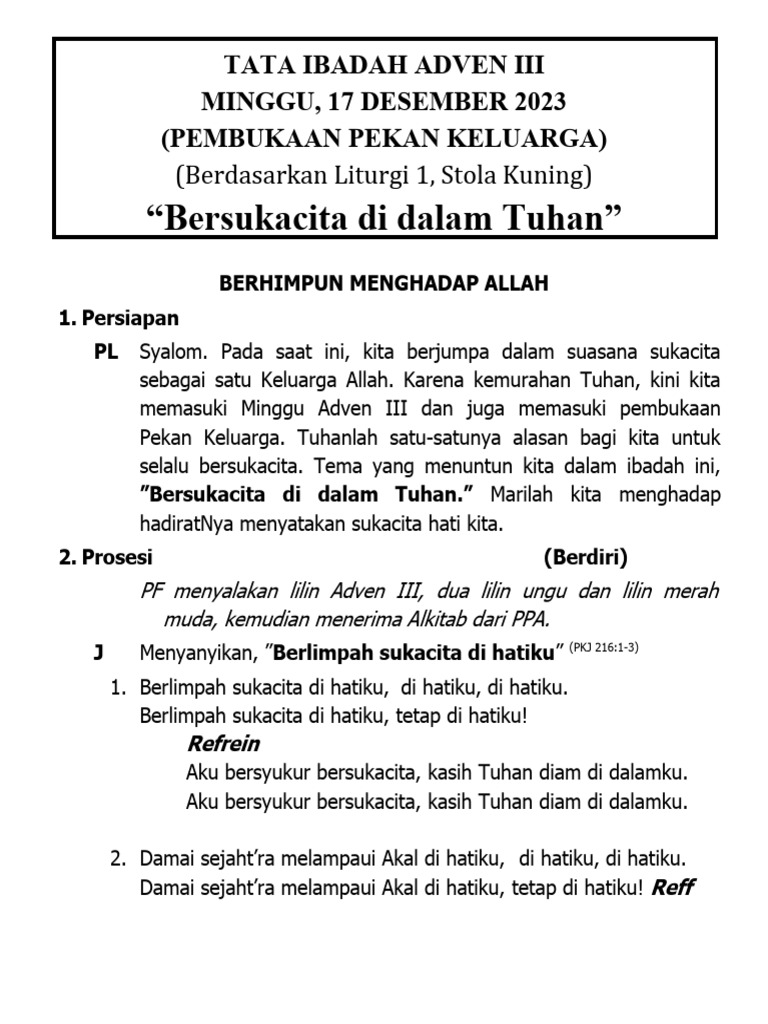 TATA IBADAH ADVEN III
MINGGU, 17 DESEMBER 2023
(PEMBUKAAN PEKAN KELUARGA)
(Berdasarkan Liturgi 1, Stola Kuning)
“Bersukacita di dalam Tuhan”

BERHIMPUN MENGHADAP ALLAH

1. Persiapan

PL Syalom. Pada saat ini, kita berjumpa dalam suasana sukacita sebagai satu Keluarga Allah. Karena kemurahan Tuhan, kini kita memasuki Minggu Adven III dan juga memasuki pembukaan Pekan Keluarga. Tuhanlah satu-satunya alasan bagi kita untuk selalu bersukacita. Tema yang menuntun kita dalam ibadah ini, ”Bersukacita di dalam Tuhan.” Marilah kita menghadap hadiratNya menyatakan sukacita hati kita.

2. Prosesi (Berdiri)

PF menyalakan lilin Adven III, dua lilin ungu dan lilin merah muda, kemudian menerima Alkitab dari PPA.

J Menyanyikan, ”Berlimpah sukacita di hatiku” (PKJ 216:1-3)

1. Berlimpah sukacita di hatiku, di hatiku, di hatiku.
Berlimpah sukacita di hatiku, tetap di hatiku!
Refrein
Aku bersyukur bersukacita, kasih Tuhan diam di dalamku.
Aku bersyukur bersukacita, kasih Tuhan diam di dalamku.

2. Damai sejaht’ra melampaui Akal di hatiku, di hatiku, di hatiku.
Damai sejaht’ra melampaui Akal di hatiku, tetap di hatiku! Reff